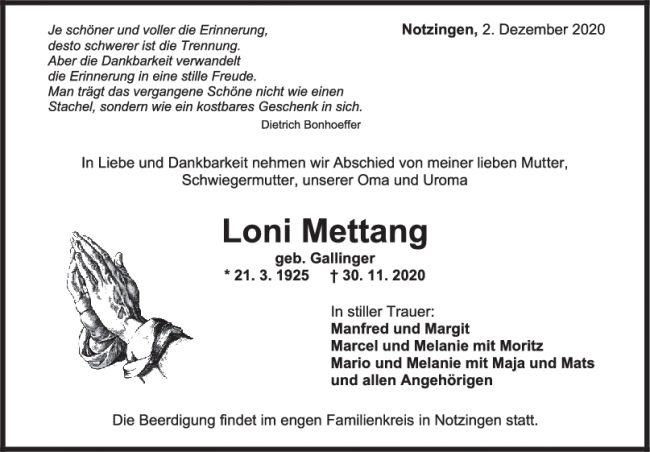 Je schöner und voller die Erinnerung,
desto schwerer ist die Trennung.
Aber die Dankbarkeit verwandelt
die Erinnerung in eine stille Freude.
Man trägt das vergangene Schöne nicht wie einen
Stachel, sondern wie ein kostbares Geschenk in sich.
Dietrich Bonhoeffer

Notzingen, 2. Dezember 2020

In Liebe und Dankbarkeit nehmen wir Abschied von meiner lieben Mutter, Schwiegermutter, unserer Oma und Uroma

Loni Mettang

geb. Gallinger

* 21. 3. 1925 † 30. 11. 2020

In stiller Trauer:
Manfred und Margit
Marcel und Melanie mit Moritz
Mario und Melanie mit Maja und Mats
und allen Angehörigen

Die Beerdigung findet im engen Familienkreis in Notzingen statt.